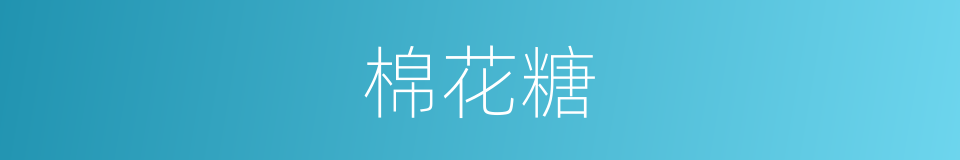 棉花糖